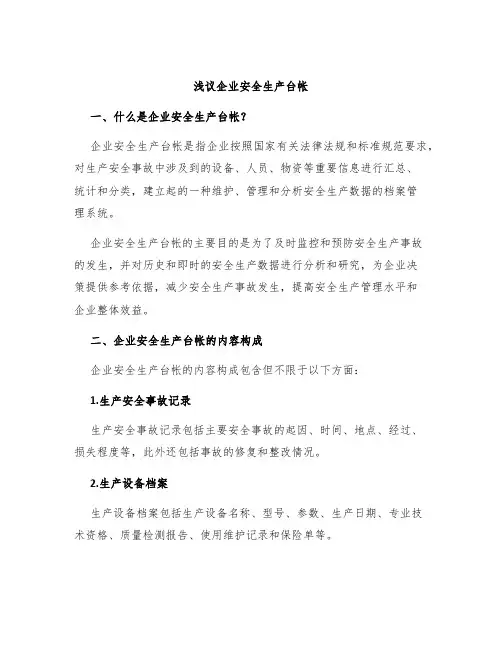 浅议企业安全生产台帐

一、什么是企业安全生产台帐？

企业安全生产台帐是指企业按照国家有关法律法规和标准规范要求，对生产安全事故中涉及到的设备、人员、物资等重要信息进行汇总、统计和分类，建立起的一种维护、管理和分析安全生产数据的档案管理系统。

企业安全生产台帐的主要目的是为了及时监控和预防安全生产事故的发生，并对历史和即时的安全生产数据进行分析和研究，为企业决策提供参考依据，减少安全生产事故发生，提高安全生产管理水平和企业整体效益。

二、企业安全生产台帐的内容构成

企业安全生产台帐的内容构成包含但不限于以下方面：

1.生产安全事故记录

生产安全事故记录包括主要安全事故的起因、时间、地点、经过、损失程度等，此外还包括事故的修复和整改情况。

2.生产设备档案

生产设备档案包括生产设备名称、型号、参数、生产日期、专业技术资格、质量检测报告、使用维护记录和保险单等。